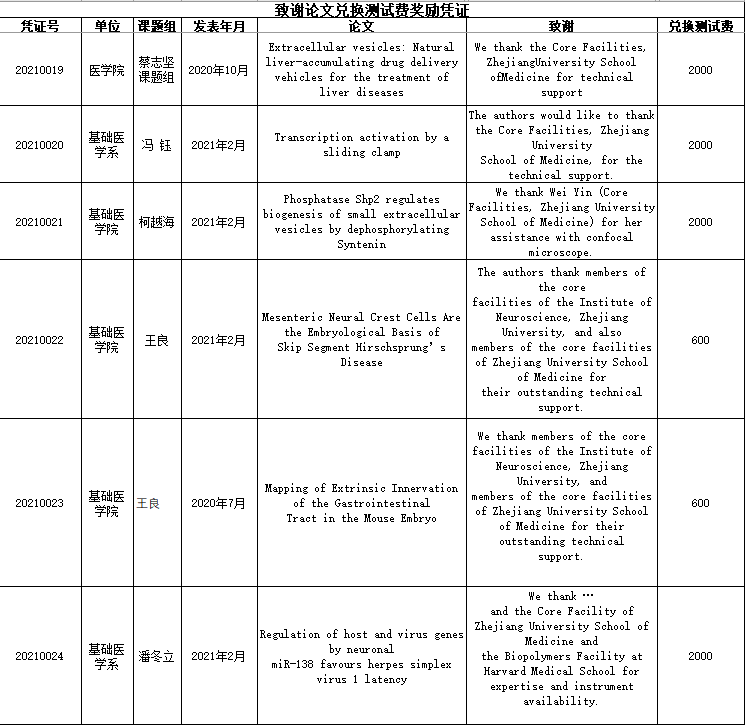 致谢论文兑换测试费奖励凭证

| 凭证号 | 单位 | 课题组 | 发表年月 | 论文 | 致谢 | 兑换测试费 |
|---|---|---|---|---|---|---|
| 20210019 | 医学院 | 蔡志坚课题组 | 2020年10月 | Extracellular vesicles: Natural liver-accumulating drug delivery vehicles for the treatment of liver diseases | We thank the Core Facilities, ZhejiangUniversity School ofMedicine for technical support | 2000 |
| 20210020 | 基础医学系 | 冯 钰 | 2021年2月 | Transcription activation by a sliding clamp | The authors would like to thank the Core Facilities, Zhejiang University School of Medicine, for the technical support. | 2000 |
| 20210021 | 基础医学院 | 柯越海 | 2021年2月 | Phosphatase Shp2 regulates biogenesis of small extracellular vesicles by dephosphorylating Syntenin | We thank Wei Yin (Core Facilities, Zhejiang University School of Medicine) for her assistance with confocal microscope. | 2000 |
| 20210022 | 基础医学院 | 王良 | 2021年2月 | Mesenteric Neural Crest Cells Are the Embryological Basis of Skip Segment Hirschsprung's Disease | The authors thank members of the core facilities of the Institute of Neuroscience, Zhejiang University, and also members of the core facilities of Zhejiang University School of Medicine for their outstanding technical support. | 600 |
| 20210023 | 基础医学院 | 王良 | 2020年7月 | Mapping of Extrinsic Innervation of the Gastrointestinal Tract in the Mouse Embryo | We thank members of the core facilities of the Institute of Neuroscience, Zhejiang University, and members of the core facilities of Zhejiang University School of Medicine for their outstanding technical support. | 600 |
| 20210024 | 基础医学系 | 潘冬立 | 2021年2月 | Regulation of host and virus genes by neuronal miR-138 favours herpes simplex virus 1 latency | We thank … and the Core Facility of Zhejiang University School of Medicine and the Biopolymers Facility at Harvard Medical School for expertise and instrument availability. | 2000 |